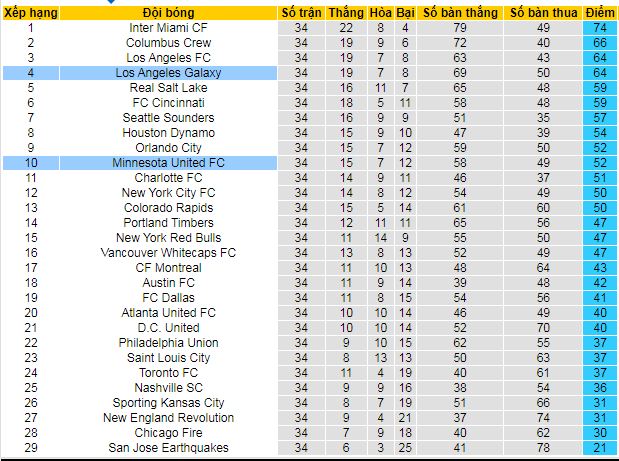 | Xếp hạng | Đội bóng | Số trận | Thắng | Hòa | Bại | Số bàn thắng | Số bàn thua | Điểm |
|---|---|---|---|---|---|---|---|---|
| 1 | Inter Miami CF | 34 | 22 | 8 | 4 | 79 | 49 | 74 |
| 2 | Columbus Crew | 34 | 19 | 9 | 6 | 72 | 40 | 66 |
| 3 | Los Angeles FC | 34 | 19 | 7 | 8 | 63 | 43 | 64 |
| 4 | Los Angeles Galaxy | 34 | 19 | 7 | 8 | 69 | 50 | 64 |
| 5 | Real Salt Lake | 34 | 16 | 11 | 7 | 65 | 48 | 59 |
| 6 | FC Cincinnati | 34 | 18 | 5 | 11 | 58 | 48 | 59 |
| 7 | Seattle Sounders | 34 | 16 | 9 | 9 | 51 | 35 | 57 |
| 8 | Houston Dynamo | 34 | 15 | 9 | 10 | 47 | 39 | 54 |
| 9 | Orlando City | 34 | 15 | 7 | 12 | 59 | 50 | 52 |
| 10 | Minnesota United FC | 34 | 15 | 7 | 12 | 58 | 49 | 52 |
| 11 | Charlotte FC | 34 | 14 | 9 | 11 | 46 | 37 | 51 |
| 12 | New York City FC | 34 | 14 | 8 | 12 | 54 | 49 | 50 |
| 13 | Colorado Rapids | 34 | 15 | 5 | 14 | 61 | 60 | 50 |
| 14 | Portland Timbers | 34 | 12 | 11 | 11 | 65 | 56 | 47 |
| 15 | New York Red Bulls | 34 | 11 | 14 | 9 | 55 | 50 | 47 |
| 16 | Vancouver Whitecaps FC | 34 | 13 | 8 | 13 | 52 | 49 | 47 |
| 17 | CF Montreal | 34 | 11 | 10 | 13 | 48 | 64 | 43 |
| 18 | Austin FC | 34 | 11 | 9 | 14 | 39 | 48 | 42 |
| 19 | FC Dallas | 34 | 11 | 8 | 15 | 54 | 56 | 41 |
| 20 | Atlanta United FC | 34 | 10 | 10 | 14 | 46 | 49 | 40 |
| 21 | D.C. United | 34 | 10 | 10 | 14 | 52 | 70 | 40 |
| 22 | Philadelphia Union | 34 | 9 | 10 | 15 | 62 | 55 | 37 |
| 23 | Saint Louis City | 34 | 8 | 13 | 13 | 50 | 63 | 37 |
| 24 | Toronto FC | 34 | 11 | 4 | 19 | 40 | 61 | 37 |
| 25 | Nashville SC | 34 | 9 | 9 | 16 | 38 | 54 | 36 |
| 26 | Sporting Kansas City | 34 | 8 | 7 | 19 | 51 | 66 | 31 |
| 27 | New England Revolution | 34 | 9 | 4 | 21 | 37 | 74 | 31 |
| 28 | Chicago Fire | 34 | 7 | 9 | 18 | 40 | 62 | 30 |
| 29 | San Jose Earthquakes | 34 | 6 | 3 | 25 | 41 | 78 | 21 |